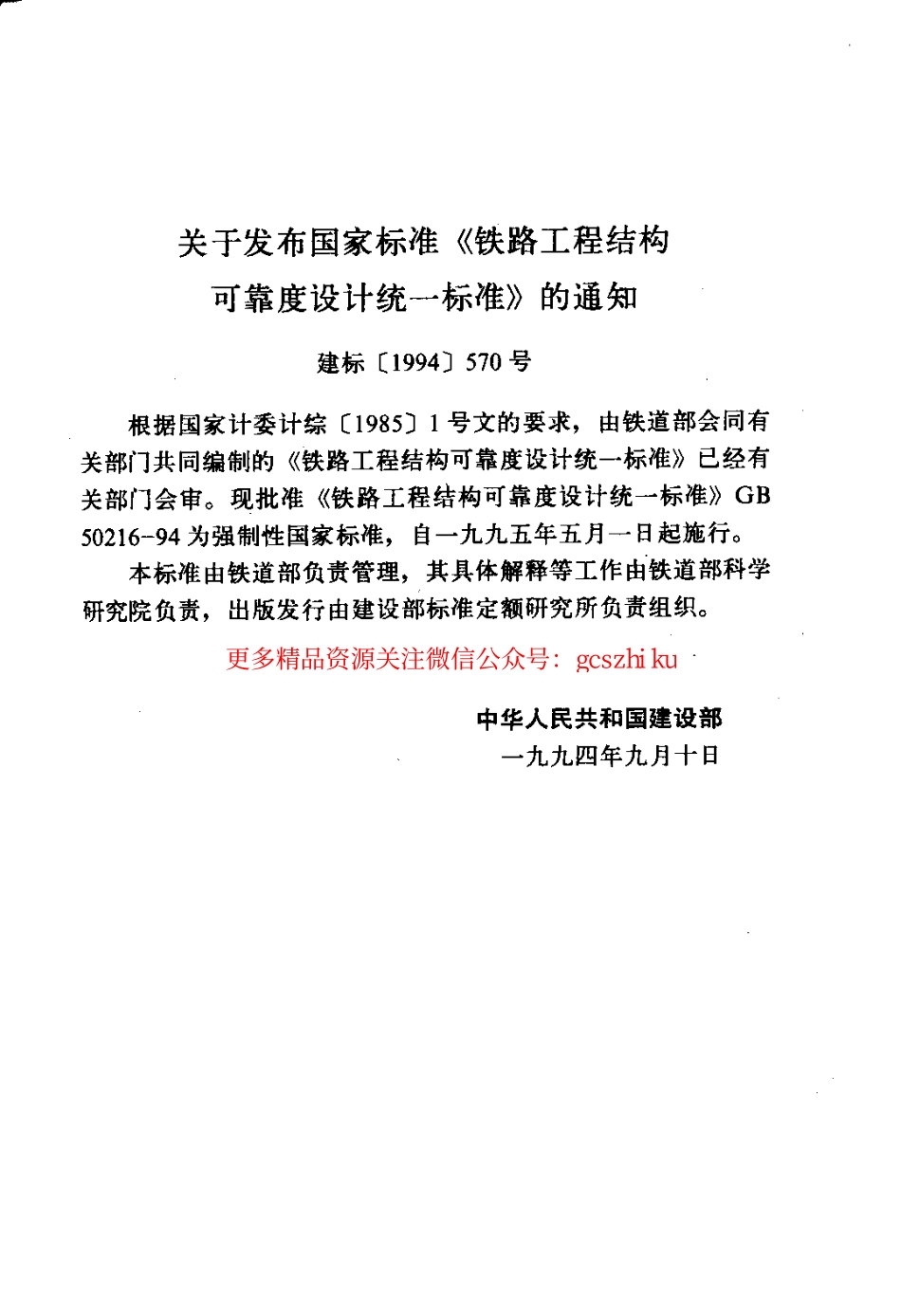 关于发布国家标准《铁路工程结构可靠度设计统一标准》的通知

建标〔1994〕570号

根据国家计委计综〔1985〕1号文的要求，由铁道部会同有关部门共同编制的《铁路工程结构可靠度设计统一标准》已经有关部门会审。现批准《铁路工程结构可靠度设计统一标准》GB 50216-94为强制性国家标准，自一九九五年五月一日起施行。

本标准由铁道部负责管理，其具体解释等工作由铁道部科学研究院负责，出版发行由建设部标准定额研究所负责组织。

更多精品资源关注微信公众号：gcszhi ku

中华人民共和国建设部
一九九四年九月十日